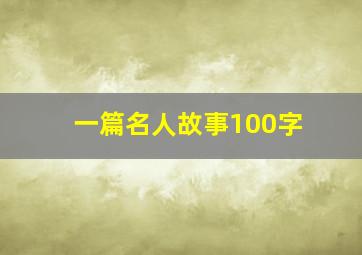 一篇名人故事100字